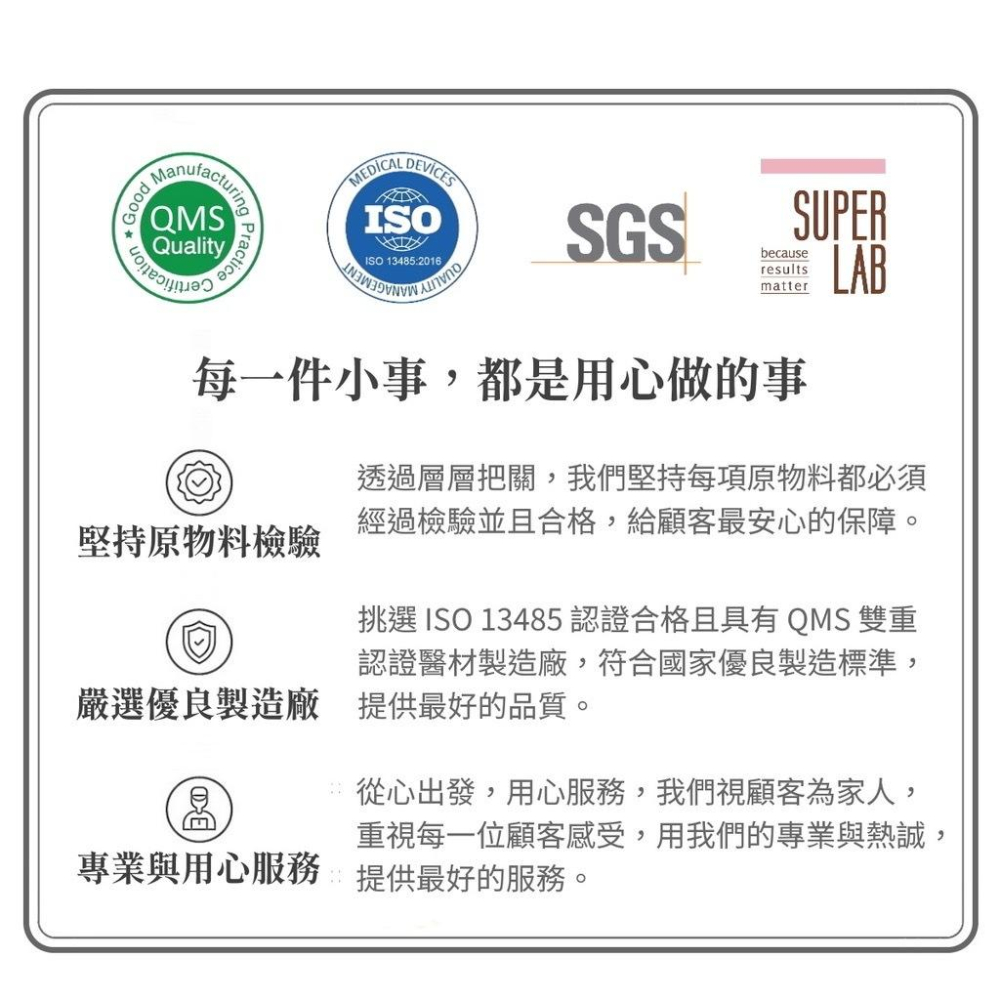 Good Manufacturing Practice Certification
QMS
Quality

MEDICAL DEVICES
ISO
ISO 13485:2016
QUALITY MANAGEMENT

SGS

SUPER LAB
because results matter

每一件小事，都是用心做的事

堅持原物料檢驗

透過層層把關，我們堅持每項原物料都必須經過檢驗並且合格，給顧客最安心的保障。

嚴選優良製造廠

挑選 ISO 13485 認證合格且具有 QMS 雙重認證醫材製造廠，符合國家優良製造標準，提供最好的品質。

專業與用心服務

從心出發，用心服務，我們視顧客為家人，重視每一位顧客感受，用我們的專業與熱誠，提供最好的服務。